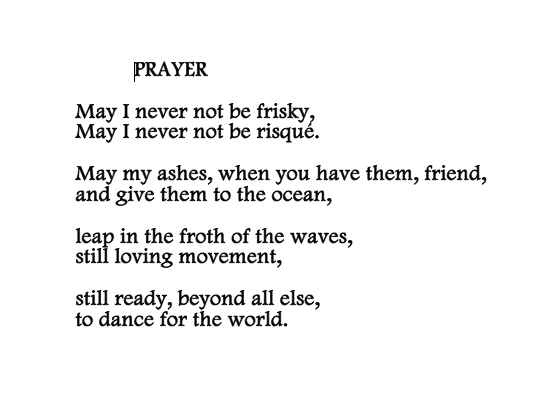 PRAYER

May I never not be frisky,
May I never not be risqué.

May my ashes, when you have them, friend,
and give them to the ocean,

leap in the froth of the waves,
still loving movement,

still ready, beyond all else,
to dance for the world.